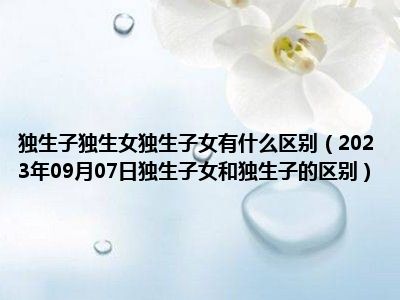 独生子独生女独生子女有什么区别（2023年09月07日独生子女和独生子的区别）